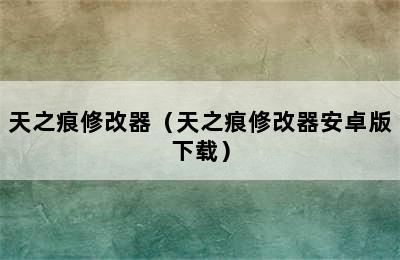 天之痕修改器（天之痕修改器安卓版下载）